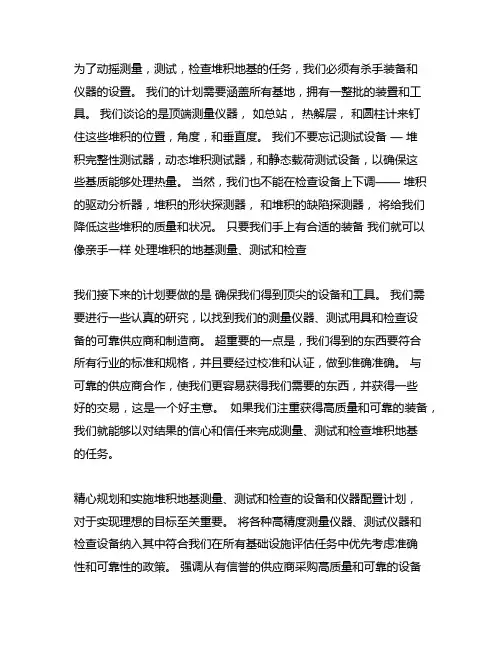 为了动摇测量，测试，检查堆积地基的任务，我们必须有杀手装备和仪器的设置。 我们的计划需要涵盖所有基地，拥有一整批的装置和工具。 我们谈论的是顶端测量仪器， 如总站， 热解层， 和圆柱计来钉住这些堆积的位置，角度，和垂直度。 我们不要忘记测试设备 — 堆积完整性测试器，动态堆积测试器，和静态载荷测试设备，以确保这些基质能够处理热量。 当然，我们也不能在检查设备上下调—— 堆积的驱动分析器，堆积的形状探测器， 和堆积的缺陷探测器， 将给我们降低这些堆积的质量和状况。 只要我们手上有合适的装备 我们就可以像亲手一样 处理堆积的地基测量、测试和检查

我们接下来的计划要做的是 确保我们得到顶尖的设备和工具。 我们需要进行一些认真的研究，以找到我们的测量仪器、测试用具和检查设备的可靠供应商和制造商。 超重要的一点是，我们得到的东西要符合所有行业的标准和规格，并且要经过校准和认证，做到准确准确。 与可靠的供应商合作，使我们更容易获得我们需要的东西，并获得一些好的交易，这是一个好主意。 如果我们注重获得高质量和可靠的装备，我们就能够以对结果的信心和信任来完成测量、测试和检查堆积地基的任务。

精心规划和实施堆积地基测量、测试和检查的设备和仪器配置计划，对于实现理想的目标至关重要。 将各种高精度测量仪器、测试仪器和检查设备纳入其中符合我们在所有基础设施评估任务中优先考虑准确性和可靠性的政策。 强调从有信誉的供应商采购高质量和可靠的设备